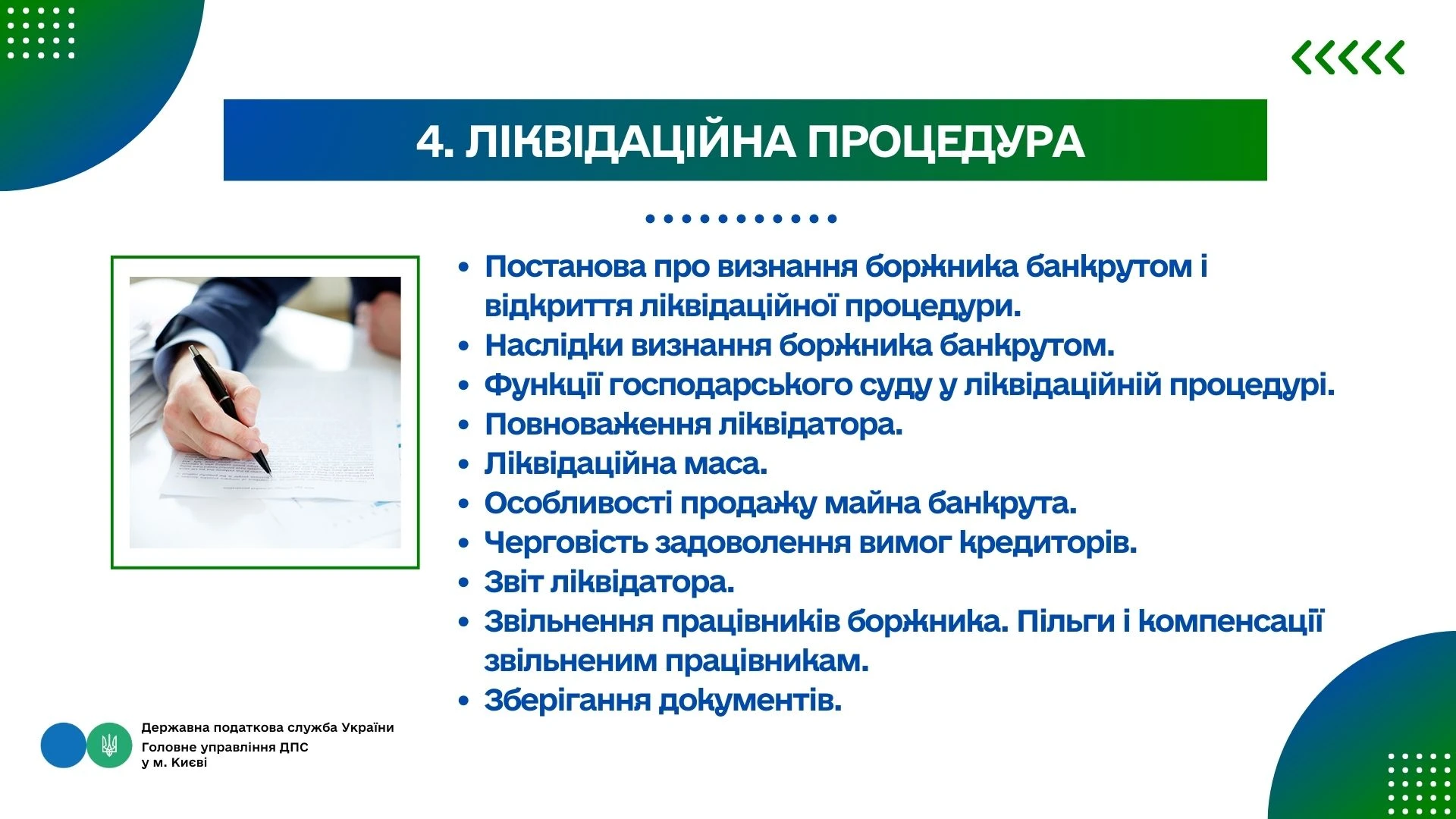 4. ЛІКВІДАЦІЙНА ПРОЦЕДУРА

- Постанова про визнання боржника банкрутом і відкриття ліквідаційної процедури.
- Наслідки визнання боржника банкрутом.
- Функції господарського суду у ліквідаційній процедурі.
- Повноваження ліквідатора.
- Ліквідаційна маса.
- Особливості продажу майна банкрута.
- Черговість задоволення вимог кредиторів.
- Звіт ліквідатора.
- Звільнення працівників боржника. Пільги і компенсації звільненим працівникам.
- Зберігання документів.

Державна податкова служба України
Головне управління ДПС у м. Києві